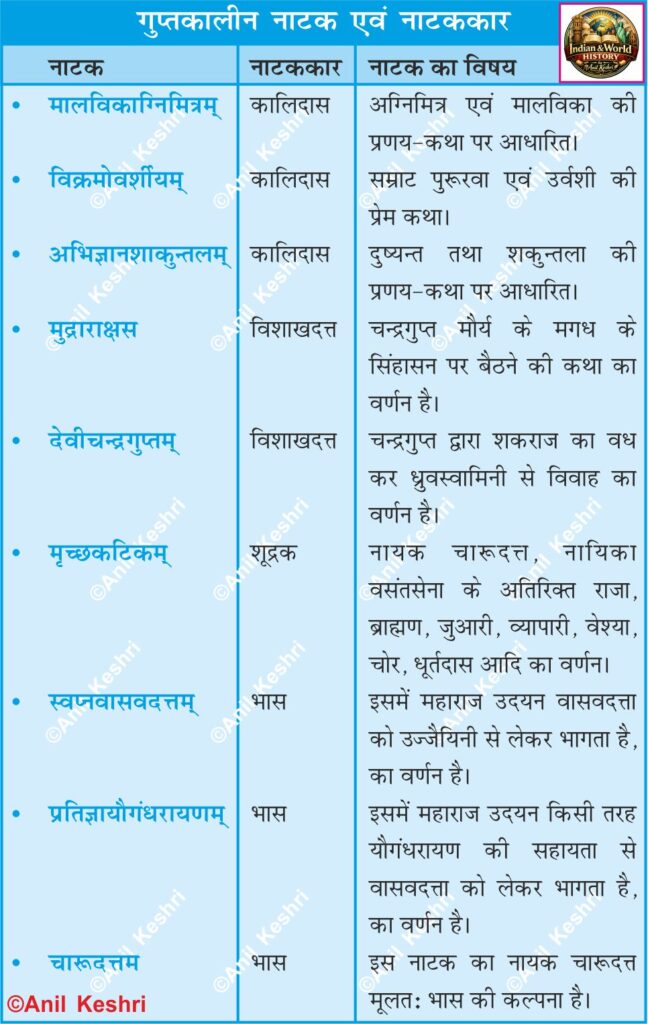 गुप्तकालीन नाटक एवं नाटककार

Indian & World HISTORY

| नाटक | नाटककार | नाटक का विषय |
|---|---|---|
| • मालविकाग्निमित्रम् | कालिदास | अग्निमित्र एवं मालविका की प्रणय-कथा पर आधारित। |
| • विक्रमोवर्शीयम् | कालिदास | सम्राट पुरूरवा एवं उर्वशी की प्रेम कथा। |
| • अभिज्ञानशाकुन्तलम् | कालिदास | दुष्यन्त तथा शकुन्तला की प्रणय-कथा पर आधारित। |
| • मुद्राराक्षस | विशाखदत्त | चन्द्रगुप्त मौर्य के मगध के सिंहासन पर बैठने की कथा का वर्णन है। |
| • देवीचन्द्रगुप्तम् | विशाखदत्त | चन्द्रगुप्त द्वारा शकराज का वध कर ध्रुवस्वामिनी से विवाह का वर्णन है। |
| • मृच्छकटिकम् | शूद्रक | नायक चारूदत्त, नायिका वसंतसेना के अतिरिक्त राजा, ब्राह्मण, जुआरी, व्यापारी, वेश्या, चोर, धूर्तदास आदि का वर्णन। |
| • स्वप्नवासवदत्तम् | भास | इसमें महाराज उदयन वासवदत्ता को उज्जैयिनी से लेकर भागता है, का वर्णन है। |
| • प्रतिज्ञायौगंधरायणम् | भास | इसमें महाराज उदयन किसी तरह यौगंधरायण की सहायता से वासवदत्ता को लेकर भागता है, का वर्णन है। |
| • चारूदत्तम | भास | इस नाटक का नायक चारूदत्त मूलतः भास की कल्पना है। |

©Anil Keshri